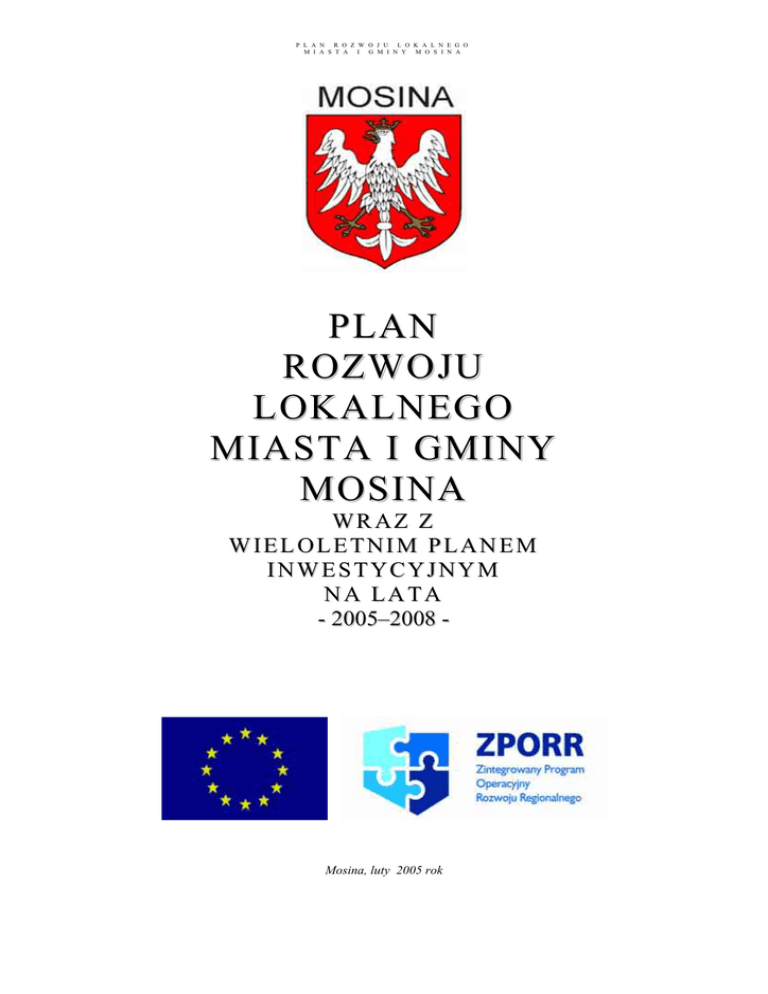 PLAN ROZWOJU LOKALNEGO
MIASTA I GMINY MOSINA

MOSINA

PLAN
ROZWOJU
LOKALNEGO
MIASTA I GMINY
MOSINA

WRAZ Z
WIELOLETNIM PLANEM
INWESTYCYJNYM
NA LATA
- 2005–2008 -

ZPORR
Zintegrowany Program
Operacyjny
Rozwoju Regionalnego

Mosina, luty 2005 rok